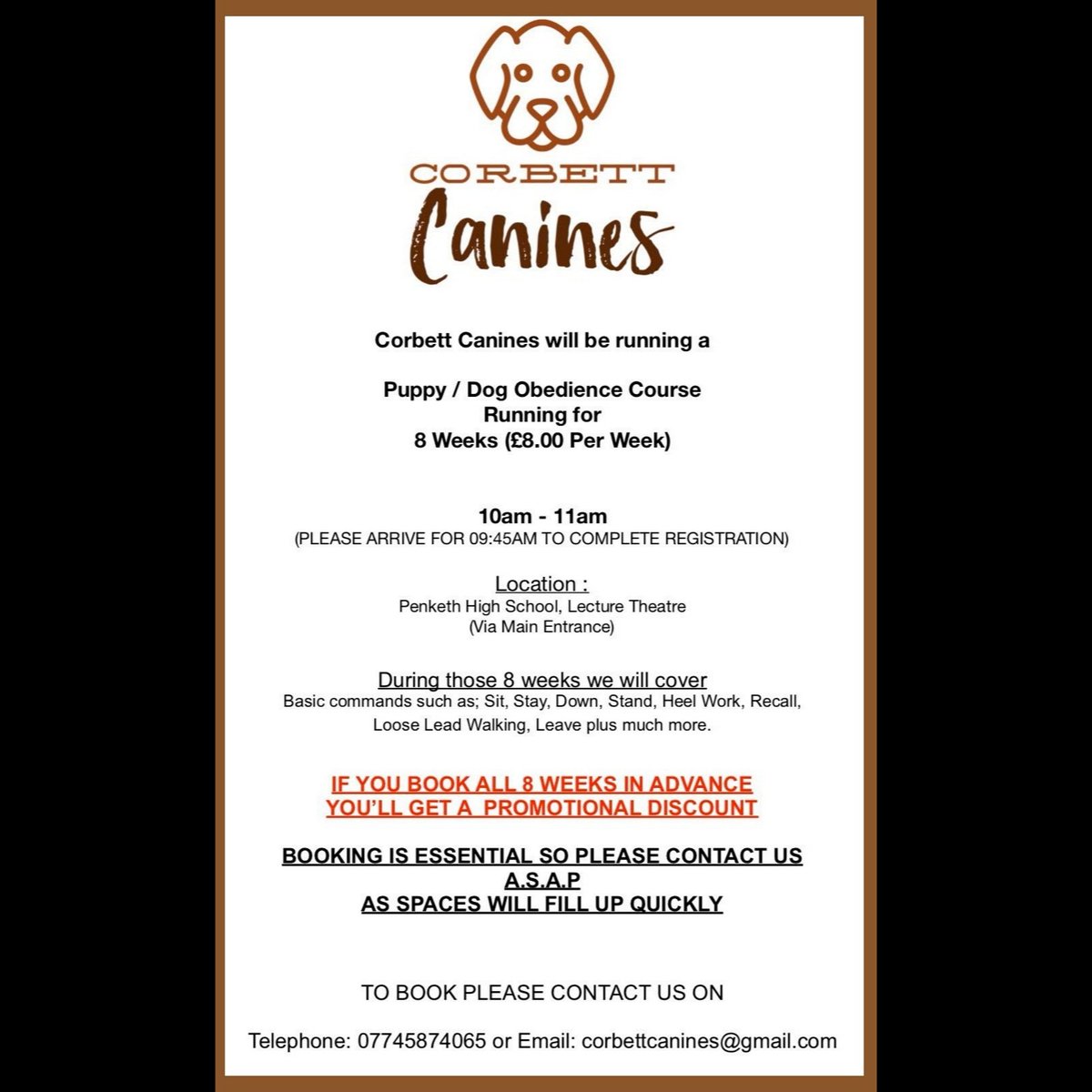 CORBETT
Canines

Corbett Canines will be running a

Puppy / Dog Obedience Course
Running for
8 Weeks (£8.00 Per Week)

10am - 11am
(PLEASE ARRIVE FOR 09:45AM TO COMPLETE REGISTRATION)

Location :
Penketh High School, Lecture Theatre
(Via Main Entrance)

During those 8 weeks we will cover
Basic commands such as; Sit, Stay, Down, Stand, Heel Work, Recall, Loose Lead Walking, Leave plus much more.

IF YOU BOOK ALL 8 WEEKS IN ADVANCE
YOU'LL GET A PROMOTIONAL DISCOUNT

BOOKING IS ESSENTIAL SO PLEASE CONTACT US
A.S.A.P
AS SPACES WILL FILL UP QUICKLY

TO BOOK PLEASE CONTACT US ON

Telephone: 07745874065 or Email: corbettcanines@gmail.com